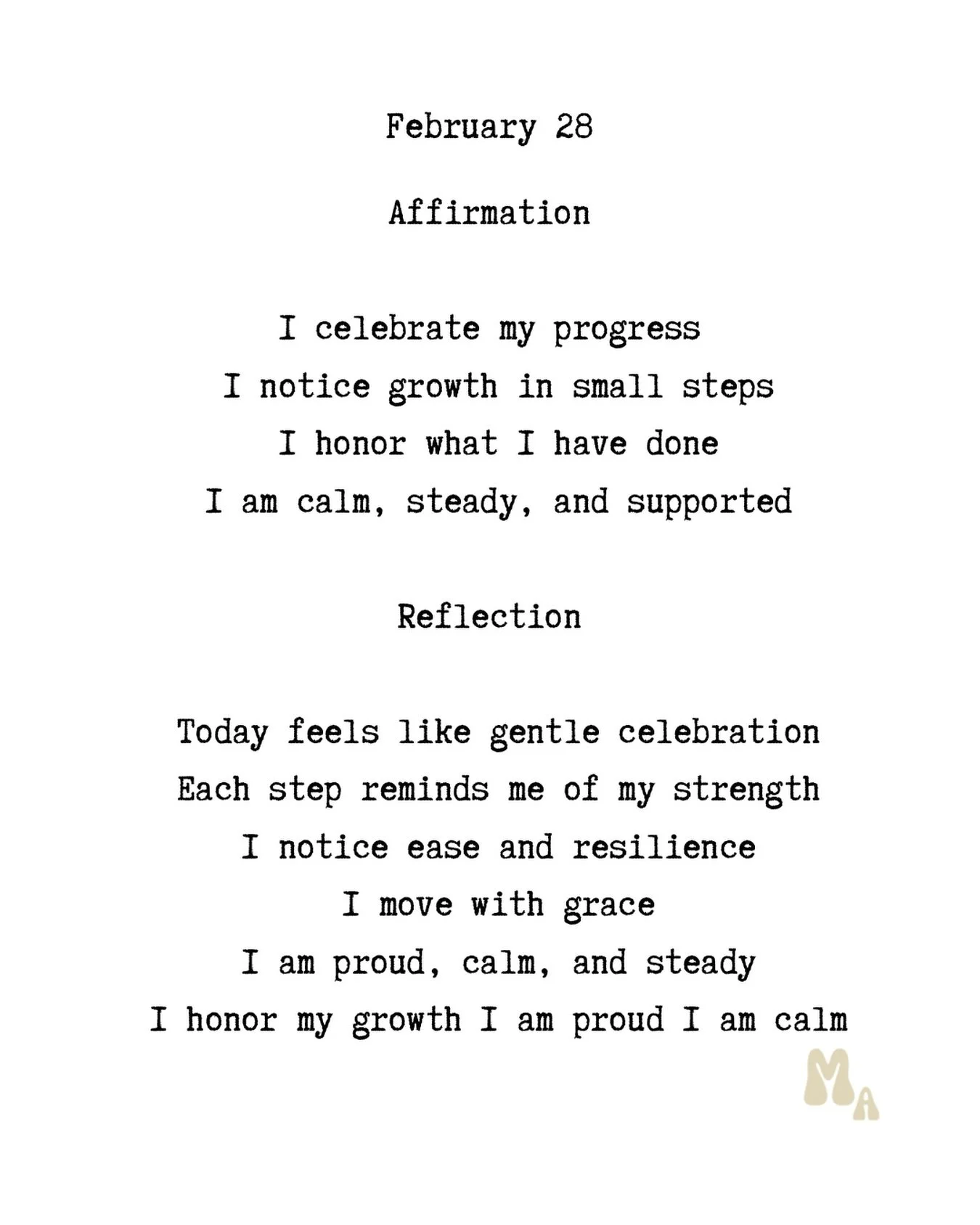 February 28

Affirmation

I celebrate my progress
I notice growth in small steps
I honor what I have done
I am calm, steady, and supported

Reflection

Today feels like gentle celebration
Each step reminds me of my strength
I notice ease and resilience
I move with grace
I am proud, calm, and steady
I honor my growth I am proud I am calm

MA